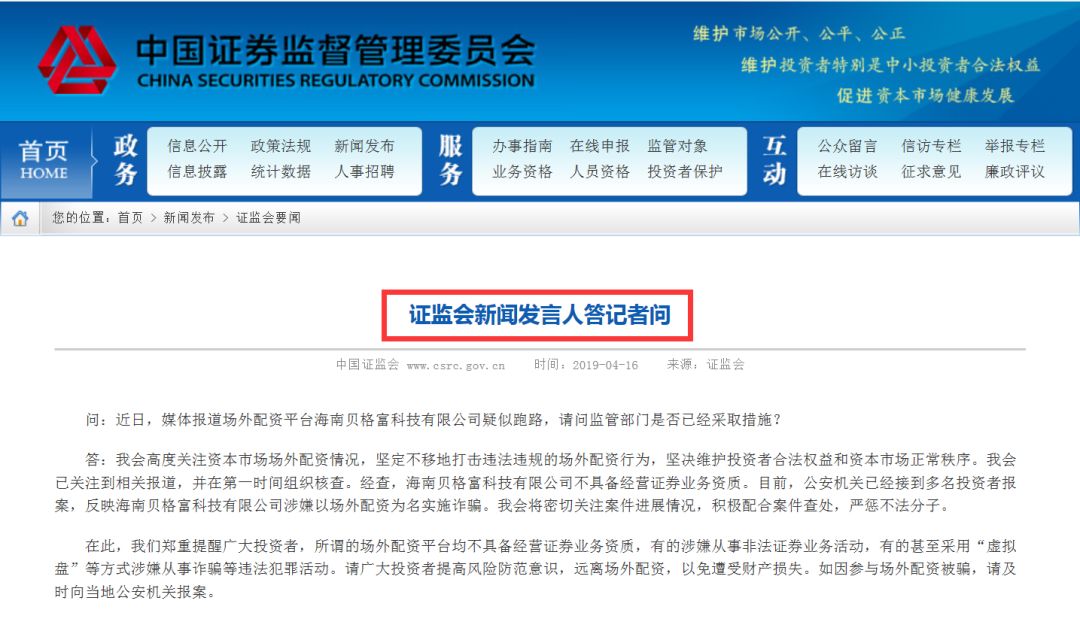 中国证券监督管理委员会
CHINA SECURITIES REGULATORY COMMISSION

维护市场公开、公平、公正
维护投资者特别是中小投资者合法权益
促进资本市场健康发展

首页 HOME
政务
信息公开 政策法规 新闻发布
信息披露 统计数据 人事招聘
服务
办事指南 在线申报 监管对象
业务资格 人员资格 投资者保护
互动
公众留言 信访专栏 举报专栏
在线访谈 征求意见 廉政评议

您的位置：首页 > 新闻发布 > 证监会要闻

证监会新闻发言人答记者问

中国证监会 www.csrc.gov.cn 时间：2019-04-16 来源：证监会

问：近日，媒体报道场外配资平台海南贝格富科技有限公司疑似跑路，请问监管部门是否已经采取措施？

答：我会高度关注资本市场场外配资情况，坚定不移地打击违法违规的场外配资行为，坚决维护投资者合法权益和资本市场正常秩序。我会已关注到相关报道，并在第一时间组织核查。经查，海南贝格富科技有限公司不具备经营证券业务资质。目前，公安机关已经接到多名投资者报案，反映海南贝格富科技有限公司涉嫌以场外配资为名实施诈骗。我会将密切关注案件进展情况，积极配合案件查处，严惩不法分子。

在此，我们郑重提醒广大投资者，所谓的场外配资平台均不具备经营证券业务资质，有的涉嫌从事非法证券业务活动，有的甚至采用“虚拟盘”等方式涉嫌从事诈骗等违法犯罪活动。请广大投资者提高风险防范意识，远离场外配资，以免遭受财产损失。如因参与场外配资被骗，请及时向当地公安机关报案。